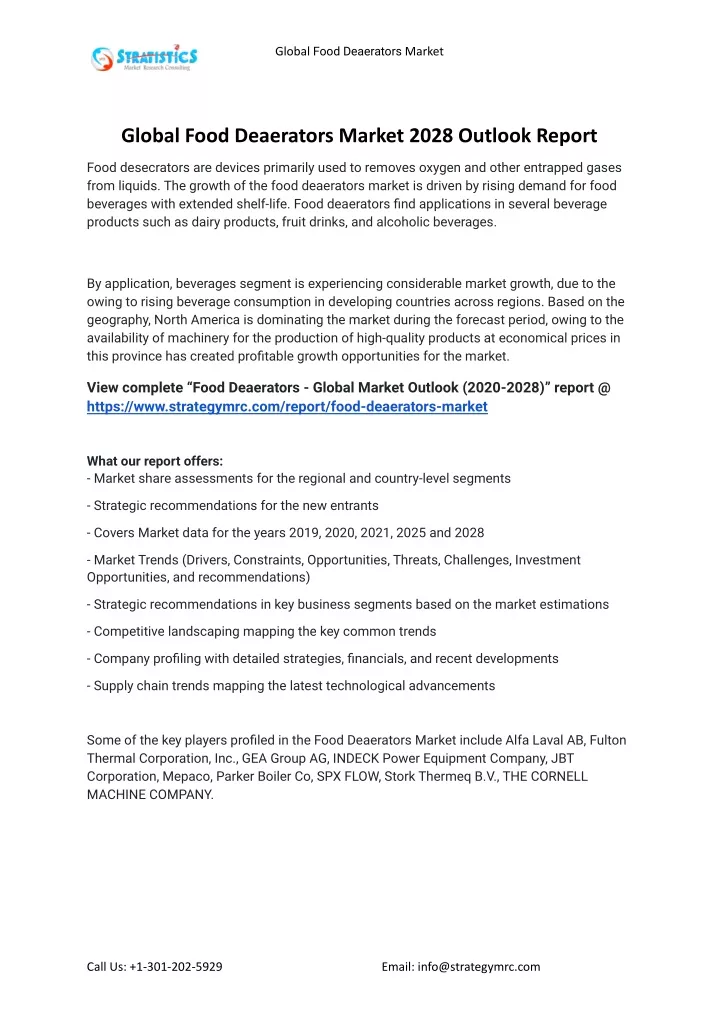 STRATISTICS
Market Research Consulting

Global Food Deaerators Market

Global Food Deaerators Market 2028 Outlook Report

Food desecrators are devices primarily used to removes oxygen and other entrapped gases from liquids. The growth of the food deaerators market is driven by rising demand for food beverages with extended shelf-life. Food deaerators find applications in several beverage products such as dairy products, fruit drinks, and alcoholic beverages.

By application, beverages segment is experiencing considerable market growth, due to the owing to rising beverage consumption in developing countries across regions. Based on the geography, North America is dominating the market during the forecast period, owing to the availability of machinery for the production of high-quality products at economical prices in this province has created profitable growth opportunities for the market.

View complete “Food Deaerators - Global Market Outlook (2020-2028)” report @ https://www.strategymrc.com/report/food-deaerators-market

What our report offers:
- Market share assessments for the regional and country-level segments

- Strategic recommendations for the new entrants

- Covers Market data for the years 2019, 2020, 2021, 2025 and 2028

- Market Trends (Drivers, Constraints, Opportunities, Threats, Challenges, Investment Opportunities, and recommendations)

- Strategic recommendations in key business segments based on the market estimations

- Competitive landscaping mapping the key common trends

- Company profiling with detailed strategies, financials, and recent developments

- Supply chain trends mapping the latest technological advancements

Some of the key players profiled in the Food Deaerators Market include Alfa Laval AB, Fulton Thermal Corporation, Inc., GEA Group AG, INDECK Power Equipment Company, JBT Corporation, Mepaco, Parker Boiler Co, SPX FLOW, Stork Thermeq B.V., THE CORNELL MACHINE COMPANY.

Call Us: +1-301-202-5929

Email: info@strategymrc.com